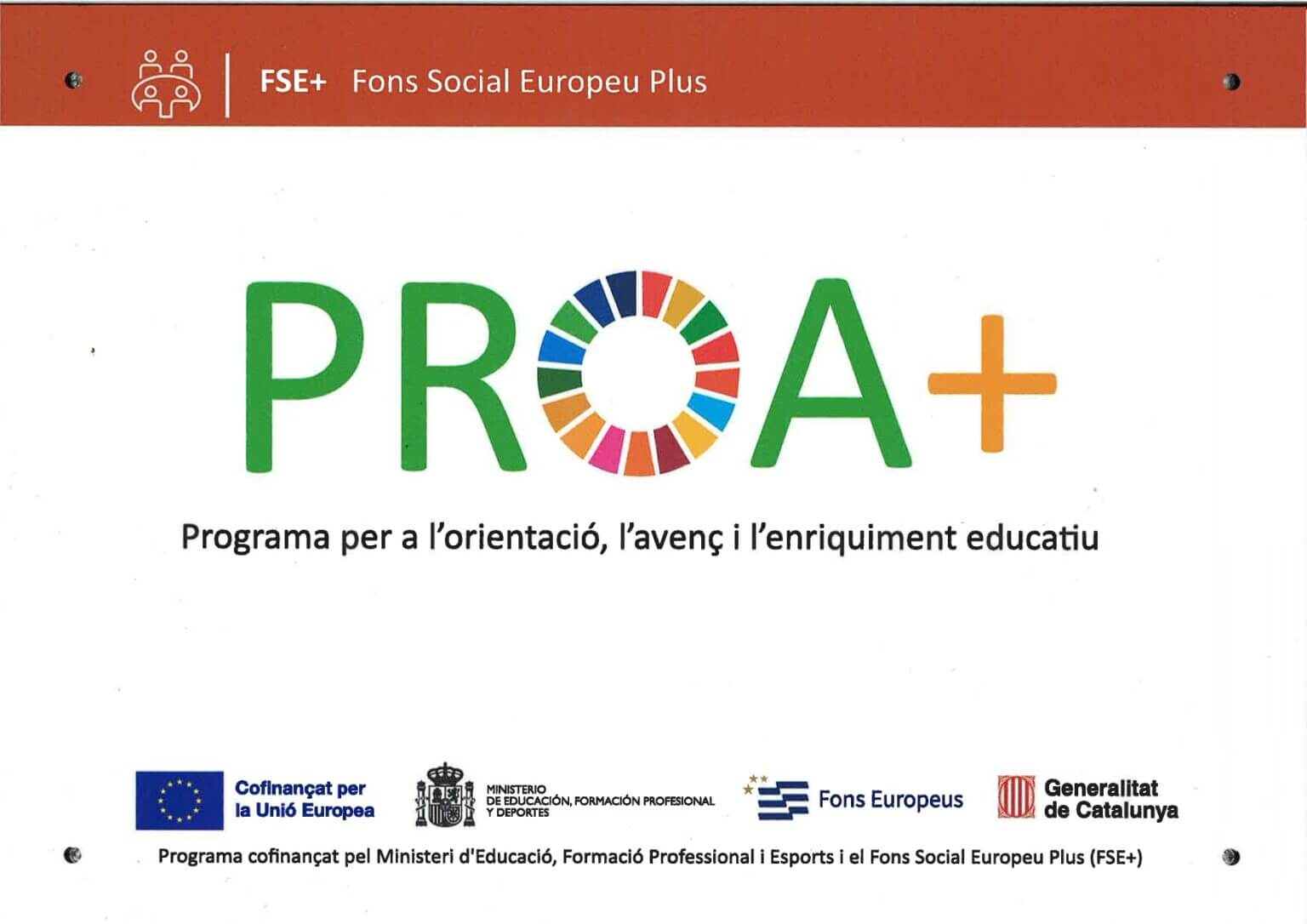 FSE+ Fons Social Europeu Plus

PROA+

Programa per a l'orientació, l'avenç i l'enriquiment educatiu

Cofinançat per la Unió Europea

MINISTERIO DE EDUCACIÓN, FORMACIÓN PROFESIONAL Y DEPORTES

Fons Europeus

Generalitat de Catalunya

Programa cofinançat pel Ministeri d'Educació, Formació Professional i Esports i el Fons Social Europeu Plus (FSE+)